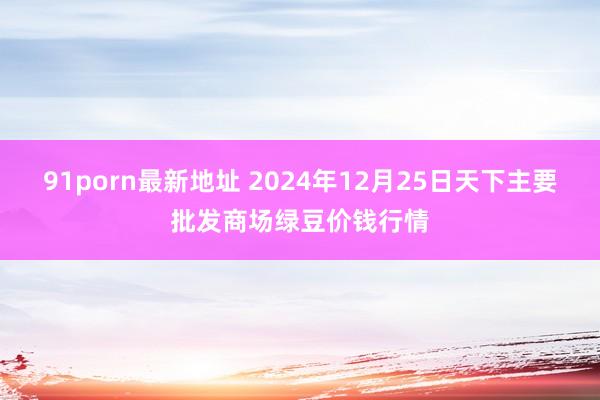 91porn最新地址 2024年12月25日天下主要批发商场绿豆价钱行情